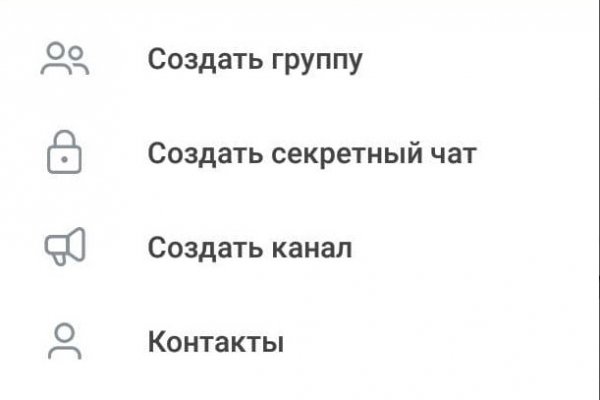 Создать группу

Создать секретный чат

Создать канал

Контакты